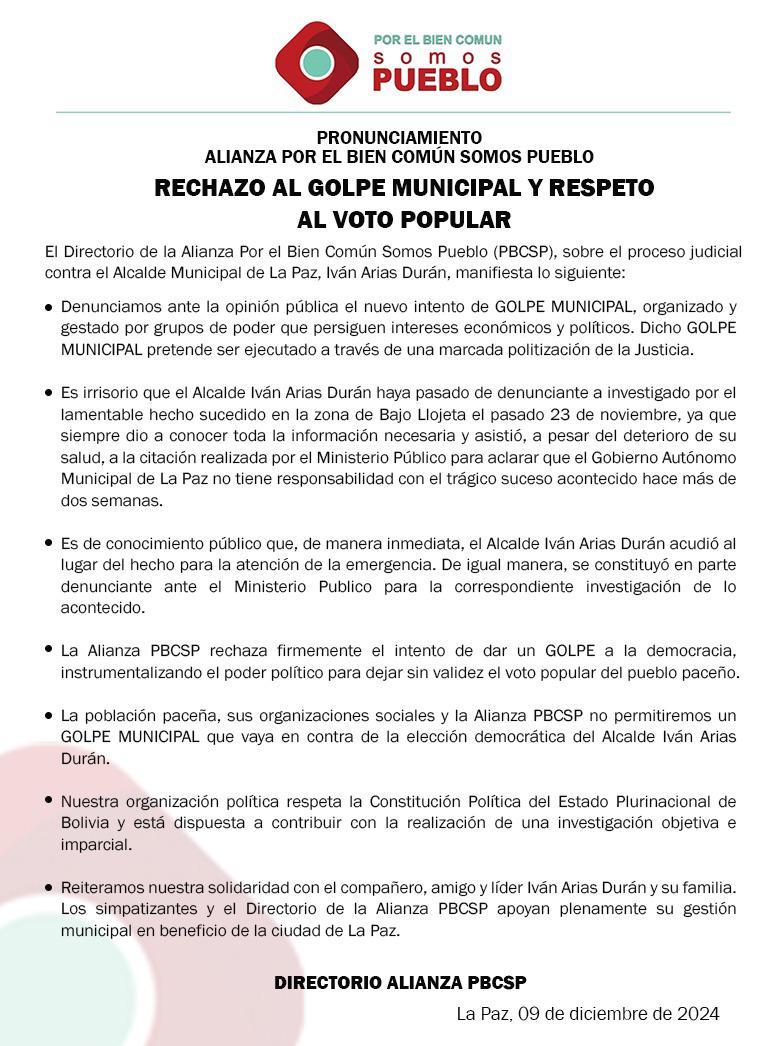 POR EL BIEN COMUN
somos
PUEBLO

PRONUNCIAMIENTO
ALIANZA POR EL BIEN COMÚN SOMOS PUEBLO

RECHAZO AL GOLPE MUNICIPAL Y RESPETO AL VOTO POPULAR

El Directorio de la Alianza Por el Bien Común Somos Pueblo (PBCSP), sobre el proceso judicial contra el Alcalde Municipal de La Paz, Iván Arias Durán, manifiesta lo siguiente:

• Denunciamos ante la opinión pública el nuevo intento de GOLPE MUNICIPAL, organizado y gestado por grupos de poder que persiguen intereses económicos y políticos. Dicho GOLPE MUNICIPAL pretende ser ejecutado a través de una marcada politización de la Justicia.

• Es irrisorio que el Alcalde Iván Arias Durán haya pasado de denunciante a investigado por el lamentable hecho sucedido en la zona de Bajo Llojeta el pasado 23 de noviembre, ya que siempre dio a conocer toda la información necesaria y asistió, a pesar del deterioro de su salud, a la citación realizada por el Ministerio Público para aclarar que el Gobierno Autónomo Municipal de La Paz no tiene responsabilidad con el trágico suceso acontecido hace más de dos semanas.

• Es de conocimiento público que, de manera inmediata, el Alcalde Iván Arias Durán acudió al lugar del hecho para la atención de la emergencia. De igual manera, se constituyó en parte denunciante ante el Ministerio Publico para la correspondiente investigación de lo acontecido.

• La Alianza PBCSP rechaza firmemente el intento de dar un GOLPE a la democracia, instrumentalizando el poder político para dejar sin validez el voto popular del pueblo paceño.

• La población paceña, sus organizaciones sociales y la Alianza PBCSP no permitiremos un GOLPE MUNICIPAL que vaya en contra de la elección democrática del Alcalde Iván Arias Durán.

• Nuestra organización política respeta la Constitución Política del Estado Plurinacional de Bolivia y está dispuesta a contribuir con la realización de una investigación objetiva e imparcial.

• Reiteramos nuestra solidaridad con el compañero, amigo y líder Iván Arias Durán y su familia. Los simpatizantes y el Directorio de la Alianza PBCSP apoyan plenamente su gestión municipal en beneficio de la ciudad de La Paz.

DIRECTORIO ALIANZA PBCSP

La Paz, 09 de diciembre de 2024